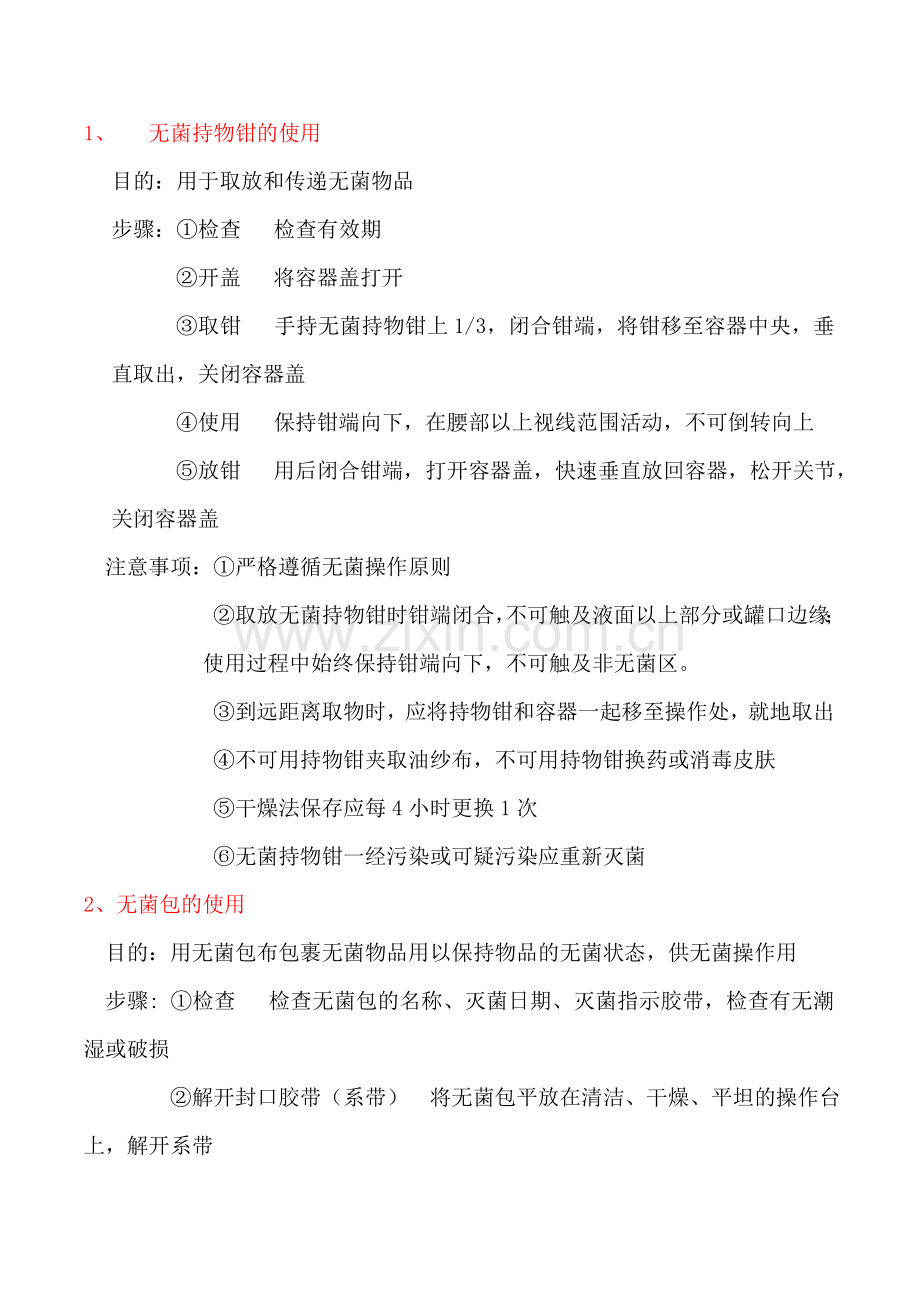 1、 无菌持物钳的使用

目的：用于取放和传递无菌物品

步骤：①检查 检查有效期

②开盖 将容器盖打开

③取钳 手持无菌持物钳上1/3，闭合钳端，将钳移至容器中央，垂直取出，关闭容器盖

④使用 保持钳端向下，在腰部以上视线范围活动，不可倒转向上

⑤放钳 用后闭合钳端，打开容器盖，快速垂直放回容器，松开关节，关闭容器盖

注意事项：①严格遵循无菌操作原则

②取放无菌持物钳时钳端闭合，不可触及液面以上部分或罐口边缘；使用过程中始终保持钳端向下，不可触及非无菌区。

③到远距离取物时，应将持物钳和容器一起移至操作处，就地取出

④不可用持物钳夹取油纱布，不可用持物钳换药或消毒皮肤

⑤干燥法保存应每4小时更换1次

⑥无菌持物钳一经污染或可疑污染应重新灭菌

2、无菌包的使用

目的：用无菌包布包裹无菌物品用以保持物品的无菌状态，供无菌操作用

步骤：①检查 检查无菌包的名称、灭菌日期、灭菌指示胶带，检查有无潮湿或破损

②解开封口胶带（系带） 将无菌包平放在清洁、干燥、平坦的操作台上，解开系带

www.zixin.com.cn